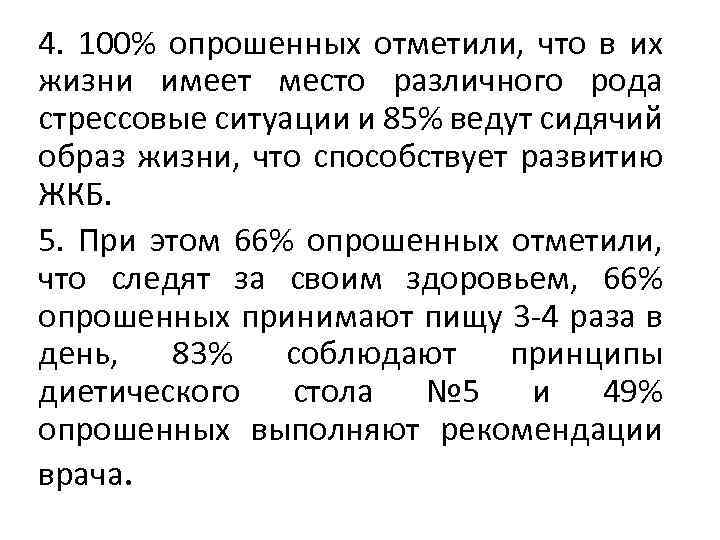 4. 100% опрошенных отметили, что в их жизни имеет место различного рода стрессовые ситуации и 85% ведут сидячий образ жизни, что способствует развитию ЖКБ.

5. При этом 66% опрошенных отметили, что следят за своим здоровьем, 66% опрошенных принимают пищу 3-4 раза в день, 83% соблюдают принципы диетического стола №5 и 49% опрошенных выполняют рекомендации врача.